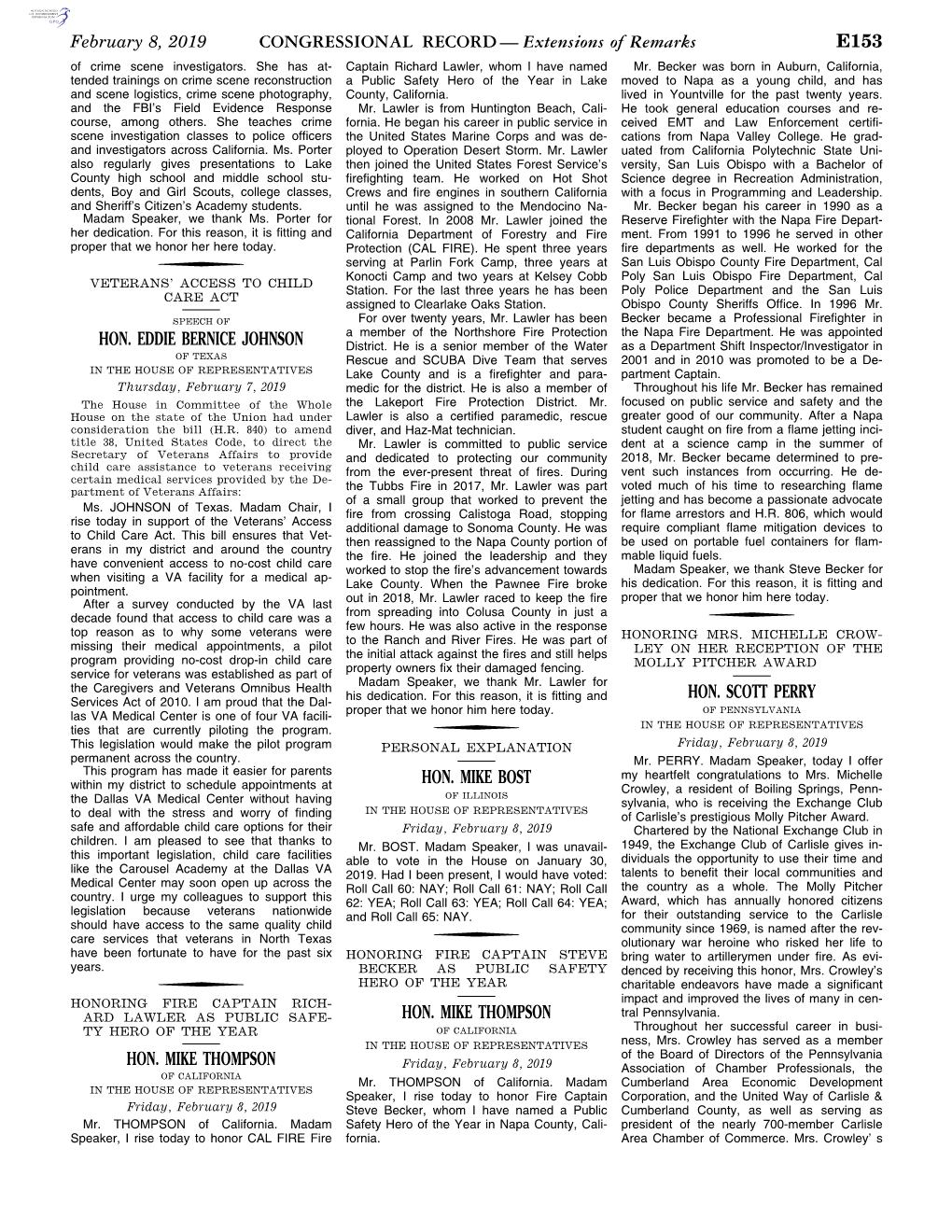 February 8, 2019 CONGRESSIONAL RECORD — Extensions of Remarks E153

of crime scene investigators. She has attended trainings on crime scene reconstruction and scene logistics, crime scene photography, and the FBI's Field Evidence Response course, among others. She teaches crime scene investigation classes to police officers and investigators across California. Ms. Porter also regularly gives presentations to Lake County high school and middle school students, Boy and Girl Scouts, college classes, and Sheriff's Citizen's Academy students.

Madam Speaker, we thank Ms. Porter for her dedication. For this reason, it is fitting and proper that we honor her here today.

VETERANS' ACCESS TO CHILD CARE ACT

SPEECH OF

HON. EDDIE BERNICE JOHNSON

OF TEXAS

IN THE HOUSE OF REPRESENTATIVES

Thursday, February 7, 2019

The House in Committee of the Whole House on the state of the Union had under consideration the bill (H.R. 840) to amend title 38, United States Code, to direct the Secretary of Veterans Affairs to provide child care assistance to veterans receiving certain medical services provided by the Department of Veterans Affairs:

Ms. JOHNSON of Texas. Madam Chair, I rise today in support of the Veterans' Access to Child Care Act. This bill ensures that Veterans in my district and around the country have convenient access to no-cost child care when visiting a VA facility for a medical appointment.

After a survey conducted by the VA last decade found that access to child care was a top reason as to why some veterans were missing their medical appointments, a pilot program providing no-cost drop-in child care service for veterans was established as part of the Caregivers and Veterans Omnibus Health Services Act of 2010. I am proud that the Dallas VA Medical Center is one of four VA facilities that are currently piloting the program. This legislation would make the pilot program permanent across the country.

This program has made it easier for parents within my district to schedule appointments at the Dallas VA Medical Center without having to deal with the stress and worry of finding safe and affordable child care options for their children. I am pleased to see that thanks to this important legislation, child care facilities like the Carousel Academy at the Dallas VA Medical Center may soon open up across the country. I urge my colleagues to support this legislation because veterans nationwide should have access to the same quality child care services that veterans in North Texas have been fortunate to have for the past six years.

HONORING FIRE CAPTAIN RICHARD LAWLER AS PUBLIC SAFETY HERO OF THE YEAR

HON. MIKE THOMPSON

OF CALIFORNIA

IN THE HOUSE OF REPRESENTATIVES

Friday, February 8, 2019

Mr. THOMPSON of California. Madam Speaker, I rise today to honor CAL FIRE Fire Captain Richard Lawler, whom I have named a Public Safety Hero of the Year in Lake County, California.

Mr. Lawler is from Huntington Beach, California. He began his career in public service in the United States Marine Corps and was deployed to Operation Desert Storm. Mr. Lawler then joined the United States Forest Service's firefighting team. He worked on Hot Shot Crews and fire engines in southern California until he was assigned to the Mendocino National Forest. In 2008 Mr. Lawler joined the California Department of Forestry and Fire Protection (CAL FIRE). He spent three years serving at Parlin Fork Camp, three years at Konocti Camp and two years at Kelsey Cobb Station. For the last three years he has been assigned to Clearlake Oaks Station.

For over twenty years, Mr. Lawler has been a member of the Northshore Fire Protection District. He is a senior member of the Water Rescue and SCUBA Dive Team that serves Lake County and is a firefighter and paramedic for the district. He is also a member of the Lakeport Fire Protection District. Mr. Lawler is also a certified paramedic, rescue diver, and Haz-Mat technician.

Mr. Lawler is committed to public service and dedicated to protecting our community from the ever-present threat of fires. During the Tubbs Fire in 2017, Mr. Lawler was part of a small group that worked to prevent the fire from crossing Calistoga Road, stopping additional damage to Sonoma County. He was then reassigned to the Napa County portion of the fire. He joined the leadership and they worked to stop the fire's advancement towards Lake County. When the Pawnee Fire broke out in 2018, Mr. Lawler raced to keep the fire from spreading into Colusa County in just a few hours. He was also active in the response to the Ranch and River Fires. He was part of the initial attack against the fires and still helps property owners fix their damaged fencing.

Madam Speaker, we thank Mr. Lawler for his dedication. For this reason, it is fitting and proper that we honor him here today.

PERSONAL EXPLANATION

HON. MIKE BOST

OF ILLINOIS

IN THE HOUSE OF REPRESENTATIVES

Friday, February 8, 2019

Mr. BOST. Madam Speaker, I was unavailable to vote in the House on January 30, 2019. Had I been present, I would have voted: Roll Call 60: NAY; Roll Call 61: NAY; Roll Call 62: YEA; Roll Call 63: YEA; Roll Call 64: YEA; and Roll Call 65: NAY.

HONORING FIRE CAPTAIN STEVE BECKER AS PUBLIC SAFETY HERO OF THE YEAR

HON. MIKE THOMPSON

OF CALIFORNIA

IN THE HOUSE OF REPRESENTATIVES

Friday, February 8, 2019

Mr. THOMPSON of California. Madam Speaker, I rise today to honor Fire Captain Steve Becker, whom I have named a Public Safety Hero of the Year in Napa County, California.

Mr. Becker was born in Auburn, California, moved to Napa as a young child, and has lived in Yountville for the past twenty years. He took general education courses and received EMT and Law Enforcement certifications from Napa Valley College. He graduated from California Polytechnic State University, San Luis Obispo with a Bachelor of Science degree in Recreation Administration, with a focus in Programming and Leadership.

Mr. Becker began his career in 1990 as a Reserve Firefighter with the Napa Fire Department. From 1991 to 1996 he served in other fire departments as well. He worked for the San Luis Obispo County Fire Department, Cal Poly San Luis Obispo Fire Department, Cal Poly Police Department and the San Luis Obispo County Sheriffs Office. In 1996 Mr. Becker became a Professional Firefighter in the Napa Fire Department. He was appointed as a Department Shift Inspector/Investigator in 2001 and in 2010 was promoted to be a Department Captain.

Throughout his life Mr. Becker has remained focused on public service and safety and the greater good of our community. After a Napa student caught on fire from a flame jetting incident at a science camp in the summer of 2018, Mr. Becker became determined to prevent such instances from occurring. He devoted much of his time to researching flame jetting and has become a passionate advocate for flame arrestors and H.R. 806, which would require compliant flame mitigation devices to be used on portable fuel containers for flammable liquid fuels.

Madam Speaker, we thank Steve Becker for his dedication. For this reason, it is fitting and proper that we honor him here today.

HONORING MRS. MICHELLE CROWLEY ON HER RECEPTION OF THE MOLLY PITCHER AWARD

HON. SCOTT PERRY

OF PENNSYLVANIA

IN THE HOUSE OF REPRESENTATIVES

Friday, February 8, 2019

Mr. PERRY. Madam Speaker, today I offer my heartfelt congratulations to Mrs. Michelle Crowley, a resident of Boiling Springs, Pennsylvania, who is receiving the Exchange Club of Carlisle's prestigious Molly Pitcher Award.

Chartered by the National Exchange Club in 1949, the Exchange Club of Carlisle gives individuals the opportunity to use their time and talents to benefit their local communities and the country as a whole. The Molly Pitcher Award, which has annually honored citizens for their outstanding service to the Carlisle community since 1969, is named after the revolutionary war heroine who risked her life to bring water to artillerymen under fire. As evidenced by receiving this honor, Mrs. Crowley's charitable endeavors have made a significant impact and improved the lives of many in central Pennsylvania.

Throughout her successful career in business, Mrs. Crowley has served as a member of the Board of Directors of the Pennsylvania Association of Chamber Professionals, the Cumberland Area Economic Development Corporation, and the United Way of Carlisle & Cumberland County, as well as serving as president of the nearly 700-member Carlisle Area Chamber of Commerce. Mrs. Crowley' s